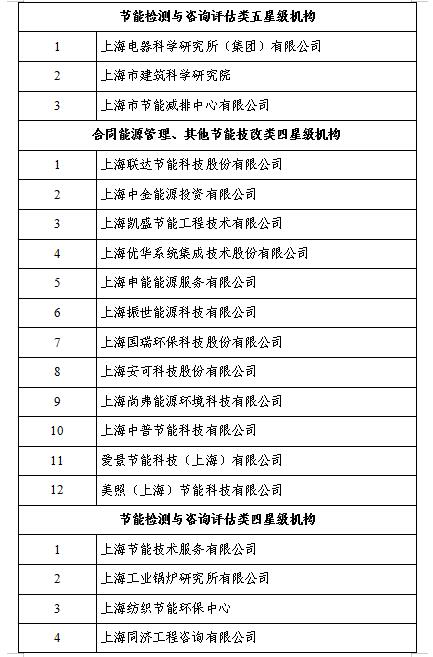 | 节能检测与咨询评估类五星级机构 | |
|---|---|
| 1 | 上海电器科学研究所（集团）有限公司 |
| 2 | 上海市建筑科学研究院 |
| 3 | 上海市节能减排中心有限公司 |
| 合同能源管理、其他节能技改类四星级机构 | |
| 1 | 上海联达节能科技股份有限公司 |
| 2 | 上海中金能源投资有限公司 |
| 3 | 上海凯盛节能工程技术有限公司 |
| 4 | 上海优华系统集成技术股份有限公司 |
| 5 | 上海申能能源服务有限公司 |
| 6 | 上海振世能源科技有限公司 |
| 7 | 上海国瑞环保科技股份有限公司 |
| 8 | 上海安可科技股份有限公司 |
| 9 | 上海尚弗能源环境科技有限公司 |
| 10 | 上海中普节能科技有限公司 |
| 11 | 爱景节能科技（上海）有限公司 |
| 12 | 美照（上海）节能科技有限公司 |
| 节能检测与咨询评估类四星级机构 | |
| 1 | 上海节能技术服务有限公司 |
| 2 | 上海工业锅炉研究所有限公司 |
| 3 | 上海纺织节能环保中心 |
| 4 | 上海同济工程咨询有限公司 |